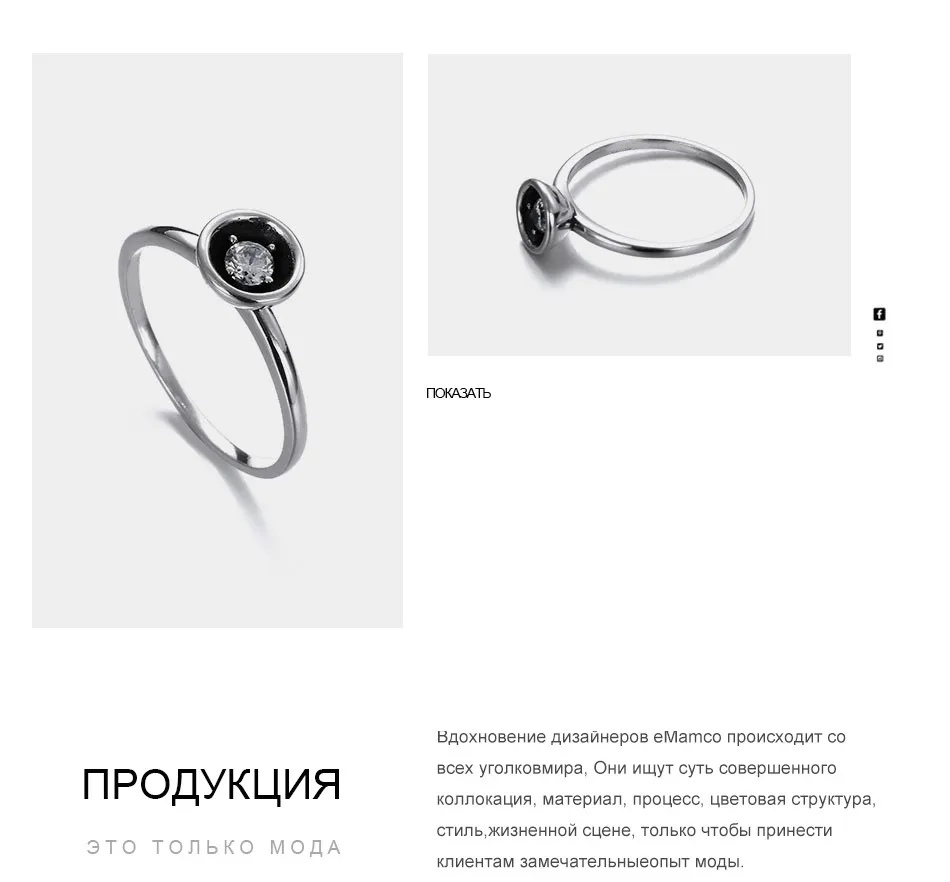 ПОКАЗАТЬ

ПРОДУКЦИЯ

ЭТО ТОЛЬКО МОДА

Вдохновение дизайнеров eMamco происходит со всех уголковмира, Они ищут суть совершенного коллокация, материал, процесс, цветовая структура, стиль,жизненной сцене, только чтобы принести клиентам замечательныеопыт моды.